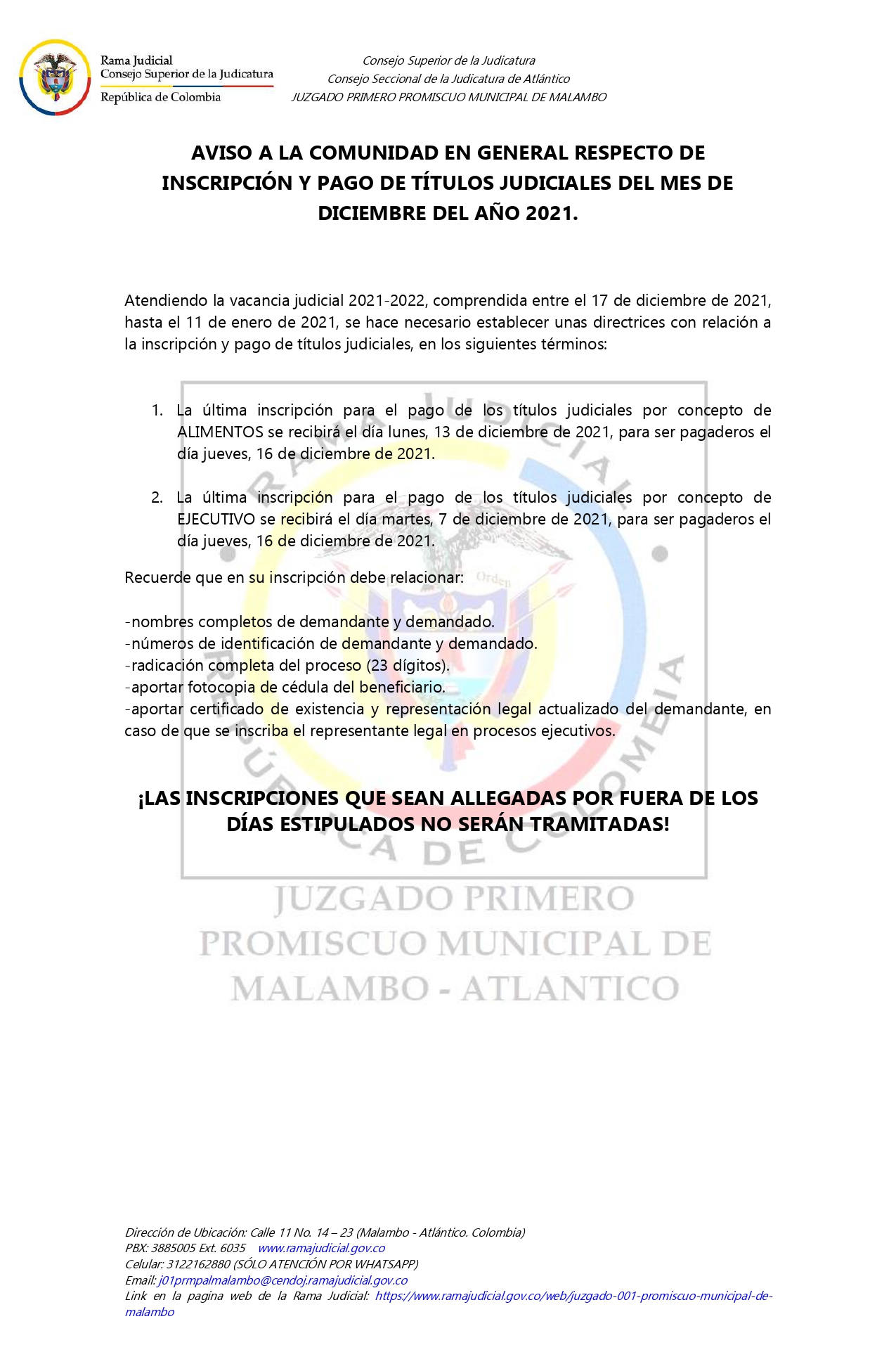 Rama Judicial
Consejo Superior de la Judicatura
República de Colombia

Consejo Superior de la Judicatura
Consejo Seccional de la Judicatura de Atlántico
JUZGADO PRIMERO PROMISCUO MUNICIPAL DE MALAMBO

AVISO A LA COMUNIDAD EN GENERAL RESPECTO DE INSCRIPCIÓN Y PAGO DE TÍTULOS JUDICIALES DEL MES DE DICIEMBRE DEL AÑO 2021.

Atendiendo la vacancia judicial 2021-2022, comprendida entre el 17 de diciembre de 2021, hasta el 11 de enero de 2021, se hace necesario establecer unas directrices con relación a la inscripción y pago de títulos judiciales, en los siguientes términos:

1. La última inscripción para el pago de los títulos judiciales por concepto de ALIMENTOS se recibirá el día lunes, 13 de diciembre de 2021, para ser pagaderos el día jueves, 16 de diciembre de 2021.

2. La última inscripción para el pago de los títulos judiciales por concepto de EJECUTIVO se recibirá el día martes, 7 de diciembre de 2021, para ser pagaderos el día jueves, 16 de diciembre de 2021.

Recuerde que en su inscripción debe relacionar:

-nombres completos de demandante y demandado.
-números de identificación de demandante y demandado.
-radicación completa del proceso (23 dígitos).
-aportar fotocopia de cédula del beneficiario.
-aportar certificado de existencia y representación legal actualizado del demandante, en caso de que se inscriba el representante legal en procesos ejecutivos.

¡LAS INSCRIPCIONES QUE SEAN ALLEGADAS POR FUERA DE LOS DÍAS ESTIPULADOS NO SERÁN TRAMITADAS!

RAMA JUDICIAL
Orden
REPÚBLICA DE COLOMBIA
JUZGADO PRIMERO PROMISCUO MUNICIPAL DE MALAMBO - ATLANTICO

Dirección de Ubicación: Calle 11 No. 14 – 23 (Malambo - Atlántico. Colombia)
PBX: 3885005 Ext. 6035 www.ramajudicial.gov.co
Celular: 3122162880 (SÓLO ATENCIÓN POR WHATSAPP)
Email: j01prmpalmalambo@cendoj.ramajudicial.gov.co
Link en la pagina web de la Rama Judicial: https://www.ramajudicial.gov.co/web/juzgado-001-promiscuo-municipal-de-malambo